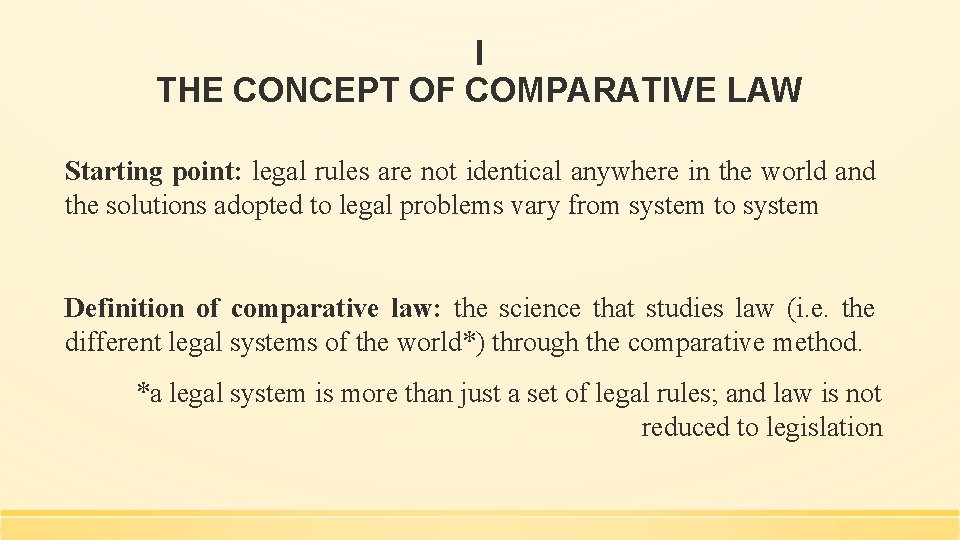 I
THE CONCEPT OF COMPARATIVE LAW

Starting point: legal rules are not identical anywhere in the world and the solutions adopted to legal problems vary from system to system

Definition of comparative law: the science that studies law (i.e. the different legal systems of the world*) through the comparative method.

*a legal system is more than just a set of legal rules; and law is not reduced to legislation